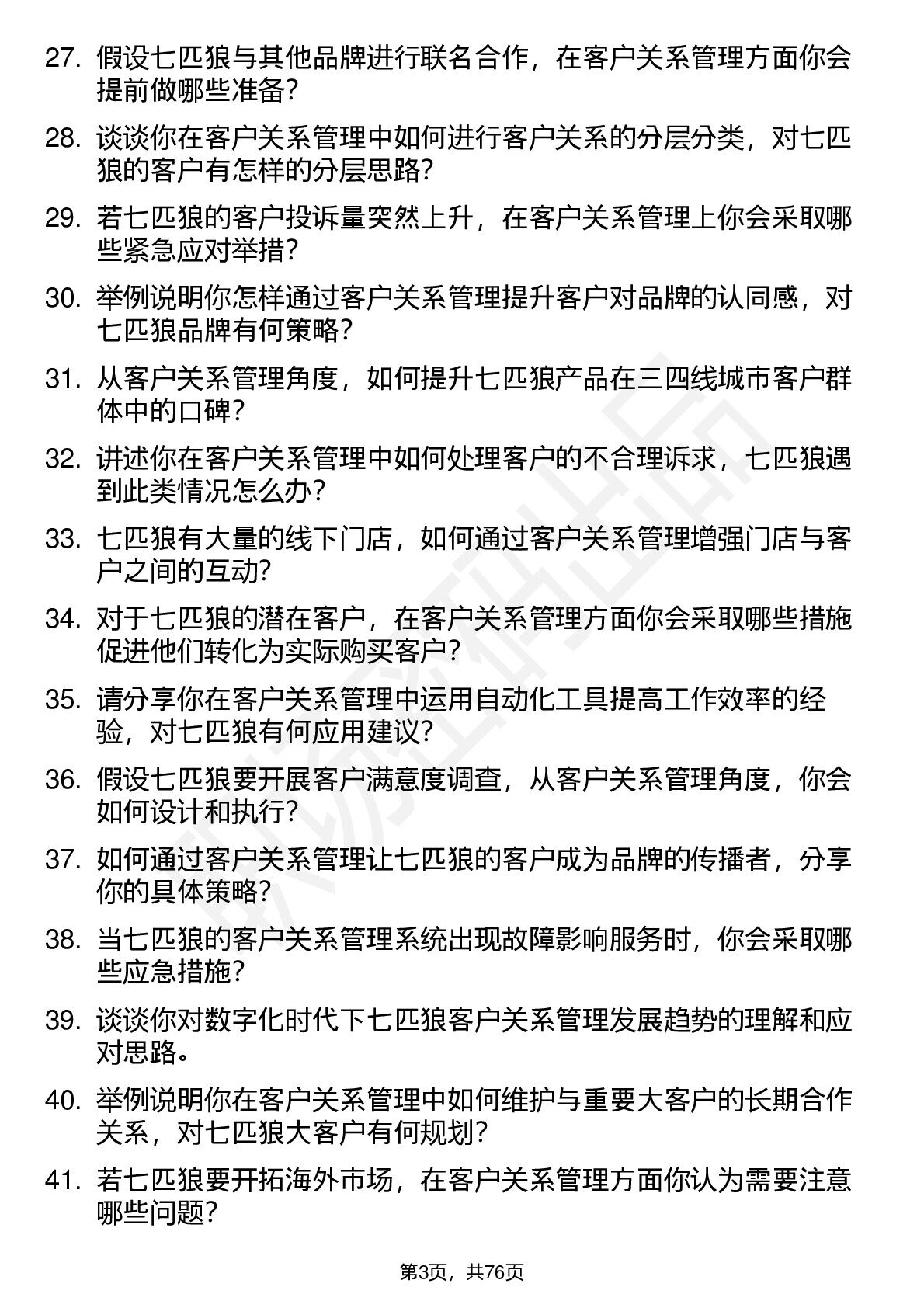 27. 假设七匹狼与其他品牌进行联名合作，在客户关系管理方面你会提前做哪些准备？

28. 谈谈你在客户关系管理中如何进行客户关系的分层分类，对七匹狼的客户有怎样的分层思路？

29. 若七匹狼的客户投诉量突然上升，在客户关系管理上你会采取哪些紧急应对举措？

30. 举例说明你怎样通过客户关系管理提升客户对品牌的认同感，对七匹狼品牌有何策略？

31. 从客户关系管理角度，如何提升七匹狼产品在三四线城市客户群体中的口碑？

32. 讲述你在客户关系管理中如何处理客户的不合理诉求，七匹狼遇到此类情况怎么办？

33. 七匹狼有大量的线下门店，如何通过客户关系管理增强门店与客户之间的互动？

34. 对于七匹狼的潜在客户，在客户关系管理方面你会采取哪些措施促进他们转化为实际购买客户？

35. 请分享你在客户关系管理中运用自动化工具提高工作效率的经验，对七匹狼有何应用建议？

36. 假设七匹狼要开展客户满意度调查，从客户关系管理角度，你会如何设计和执行？

37. 如何通过客户关系管理让七匹狼的客户成为品牌的传播者，分享你的具体策略？

38. 当七匹狼的客户关系管理系统出现故障影响服务时，你会采取哪些应急措施？

39. 谈谈你对数字化时代下七匹狼客户关系管理发展趋势的理解和应对思路。

40. 举例说明你在客户关系管理中如何维护与重要大客户的长期合作关系，对七匹狼大客户有何规划？

41. 若七匹狼要开拓海外市场，在客户关系管理方面你认为需要注意哪些问题？

第3页，共76页